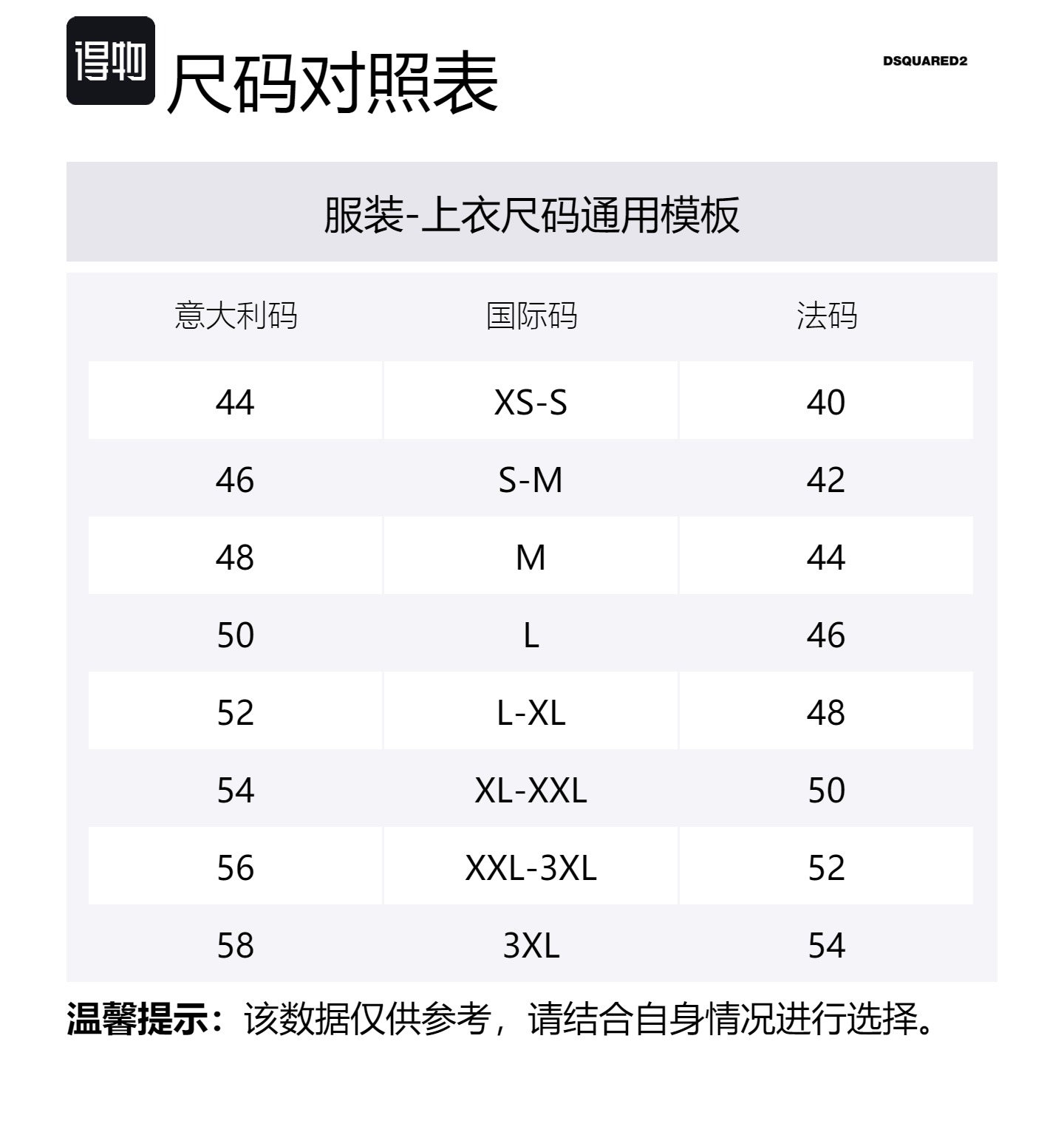 得物 尺码对照表

DSQUARED2

服装-上衣尺码通用模板

| 意大利码 | 国际码 | 法码 |
|---|---|---|
| 44 | XS-S | 40 |
| 46 | S-M | 42 |
| 48 | M | 44 |
| 50 | L | 46 |
| 52 | L-XL | 48 |
| 54 | XL-XXL | 50 |
| 56 | XXL-3XL | 52 |
| 58 | 3XL | 54 |

温馨提示：该数据仅供参考，请结合自身情况进行选择。